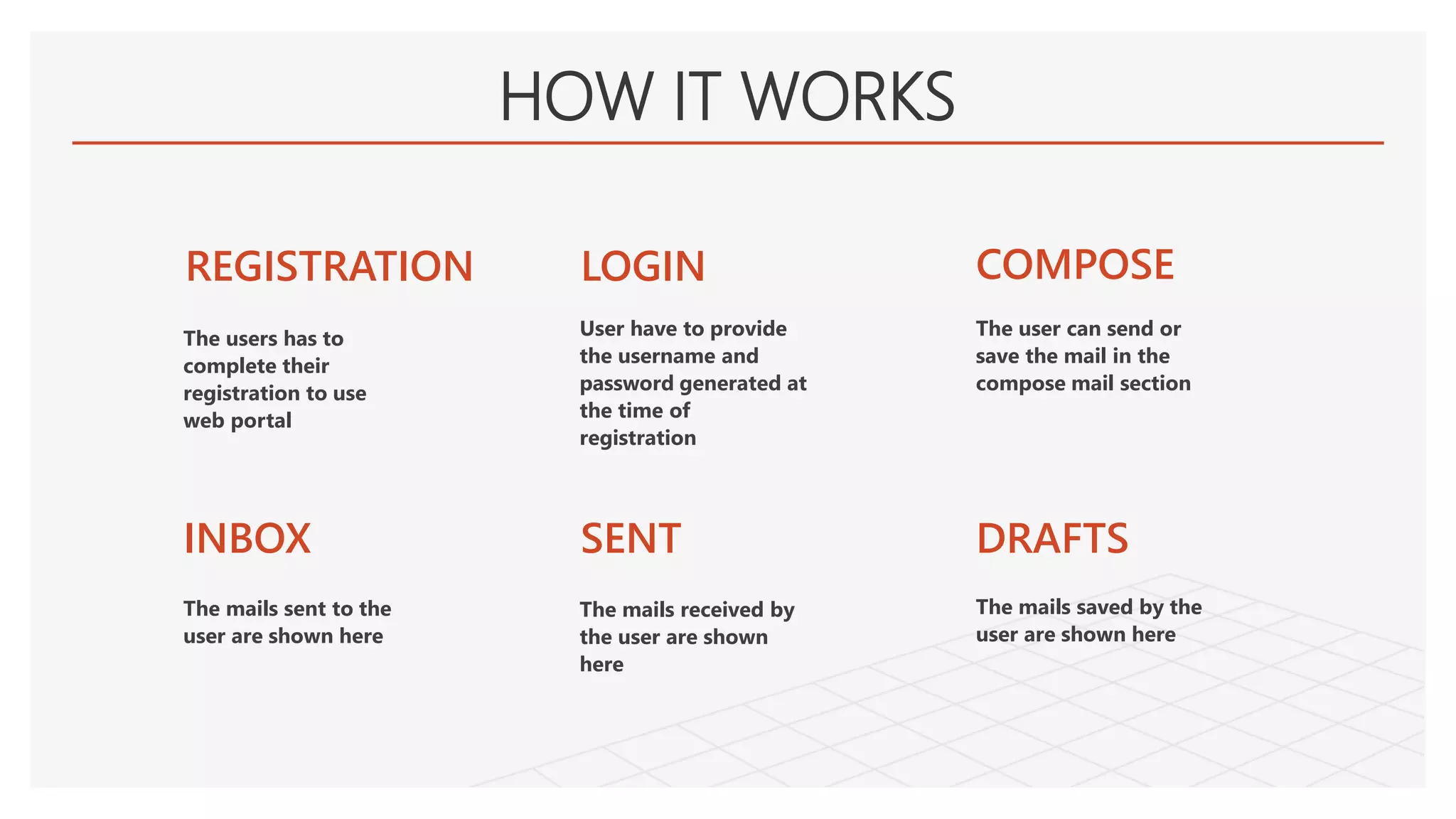 HOW IT WORKS

REGISTRATION

The users has to complete their registration to use web portal

LOGIN

User have to provide the username and password generated at the time of registration

COMPOSE

The user can send or save the mail in the compose mail section

INBOX

The mails sent to the user are shown here

SENT

The mails received by the user are shown here

DRAFTS

The mails saved by the user are shown here